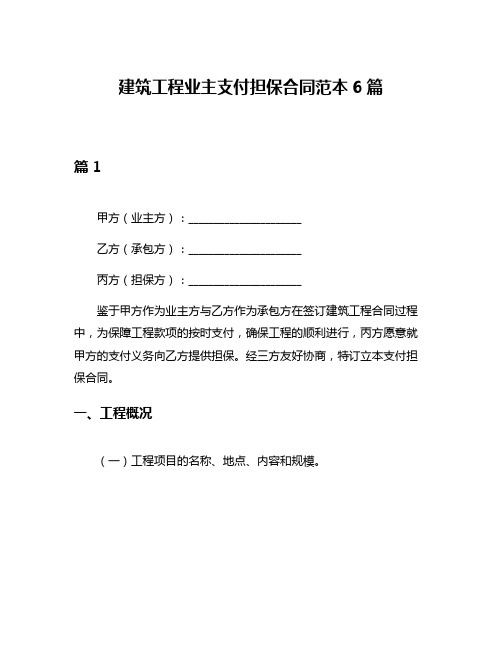 建筑工程业主支付担保合同范本 6 篇

篇 1

甲方（业主方）：____________________

乙方（承包方）：____________________

丙方（担保方）：____________________

鉴于甲方作为业主方与乙方作为承包方在签订建筑工程合同过程中，为保障工程款项的按时支付，确保工程的顺利进行，丙方愿意就甲方的支付义务向乙方提供担保。经三方友好协商，特订立本支付担保合同。

一、工程概况

（一）工程项目的名称、地点、内容和规模。